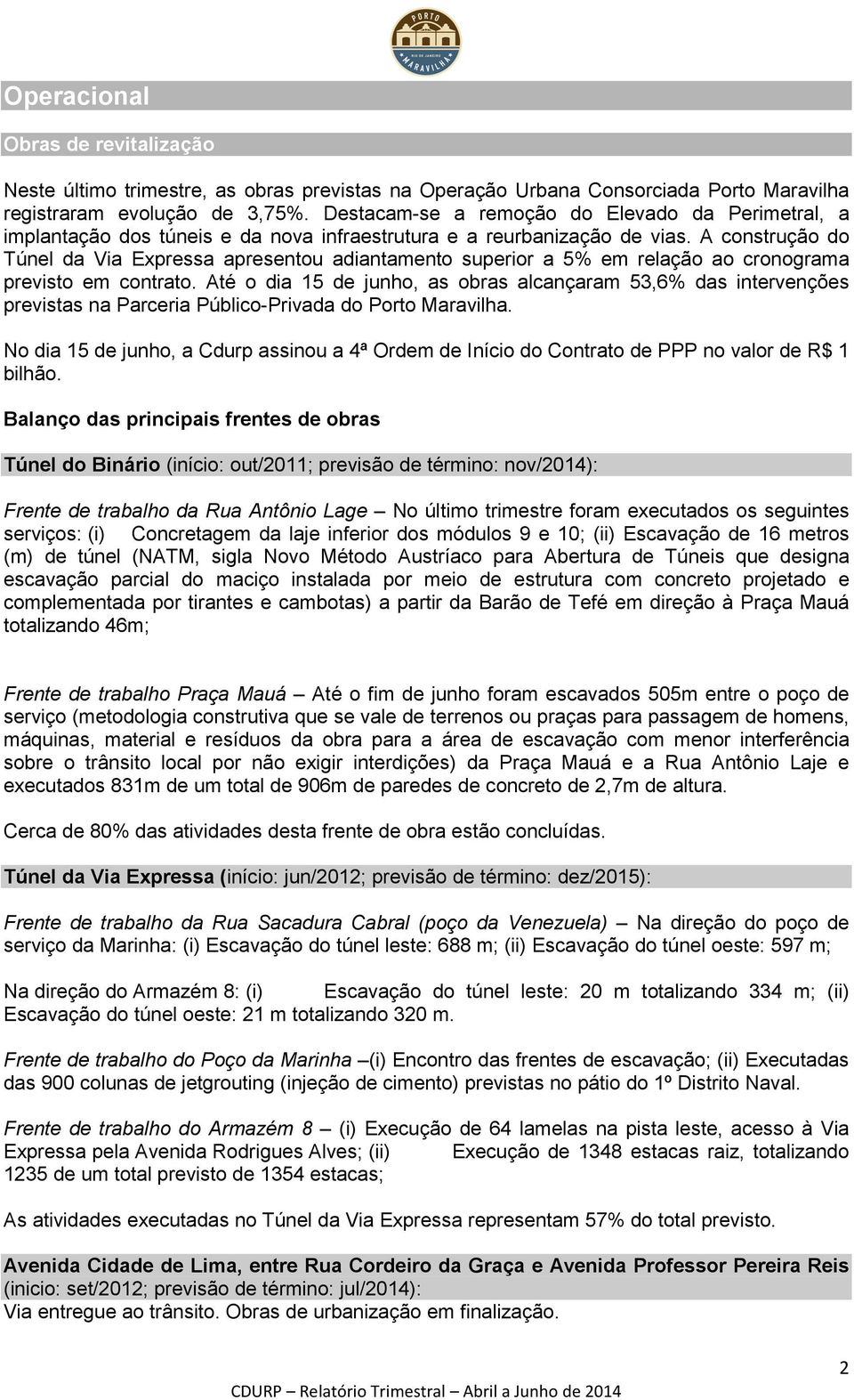 PORTO
RIO DE JANEIRO
MARAVILHA

Operacional

Obras de revitalização

Neste último trimestre, as obras previstas na Operação Urbana Consorciada Porto Maravilha registraram evolução de 3,75%. Destacam-se a remoção do Elevado da Perimetral, a implantação dos túneis e da nova infraestrutura e a reurbanização de vias. A construção do Túnel da Via Expressa apresentou adiantamento superior a 5% em relação ao cronograma previsto em contrato. Até o dia 15 de junho, as obras alcançaram 53,6% das intervenções previstas na Parceria Público-Privada do Porto Maravilha.

No dia 15 de junho, a Cdurp assinou a 4ª Ordem de Início do Contrato de PPP no valor de R$ 1 bilhão.

Balanço das principais frentes de obras

Túnel do Binário (início: out/2011; previsão de término: nov/2014):

Frente de trabalho da Rua Antônio Lage – No último trimestre foram executados os seguintes serviços: (i) Concretagem da laje inferior dos módulos 9 e 10; (ii) Escavação de 16 metros (m) de túnel (NATM, sigla Novo Método Austríaco para Abertura de Túneis que designa escavação parcial do maciço instalada por meio de estrutura com concreto projetado e complementada por tirantes e cambotas) a partir da Barão de Tefé em direção à Praça Mauá totalizando 46m;

Frente de trabalho Praça Mauá – Até o fim de junho foram escavados 505m entre o poço de serviço (metodologia construtiva que se vale de terrenos ou praças para passagem de homens, máquinas, material e resíduos da obra para a área de escavação com menor interferência sobre o trânsito local por não exigir interdições) da Praça Mauá e a Rua Antônio Laje e executados 831m de um total de 906m de paredes de concreto de 2,7m de altura.

Cerca de 80% das atividades desta frente de obra estão concluídas.

Túnel da Via Expressa (início: jun/2012; previsão de término: dez/2015):

Frente de trabalho da Rua Sacadura Cabral (poço da Venezuela) – Na direção do poço de serviço da Marinha: (i) Escavação do túnel leste: 688 m; (ii) Escavação do túnel oeste: 597 m;

Na direção do Armazém 8: (i) Escavação do túnel leste: 20 m totalizando 334 m; (ii) Escavação do túnel oeste: 21 m totalizando 320 m.

Frente de trabalho do Poço da Marinha –(i) Encontro das frentes de escavação; (ii) Executadas das 900 colunas de jetgrouting (injeção de cimento) previstas no pátio do 1º Distrito Naval.

Frente de trabalho do Armazém 8 – (i) Execução de 64 lamelas na pista leste, acesso à Via Expressa pela Avenida Rodrigues Alves; (ii) Execução de 1348 estacas raiz, totalizando 1235 de um total previsto de 1354 estacas;

As atividades executadas no Túnel da Via Expressa representam 57% do total previsto.

Avenida Cidade de Lima, entre Rua Cordeiro da Graça e Avenida Professor Pereira Reis (inicio: set/2012; previsão de término: jul/2014):
Via entregue ao trânsito. Obras de urbanização em finalização.

2

CDURP – Relatório Trimestral – Abril a Junho de 2014